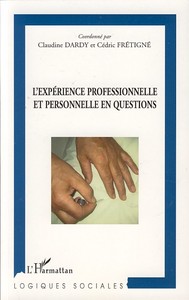 Coordonné par
Claudine DARDY et Cédric FRÉTIGNÉ

L'EXPÉRIENCE PROFESSIONNELLE ET PERSONNELLE EN QUESTIONS

L'Harmattan

LOGIQUES SOCIALES